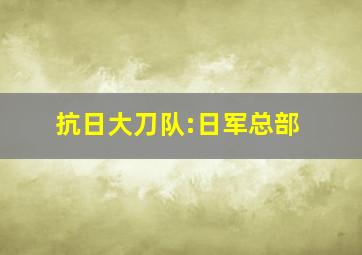 抗日大刀队:日军总部